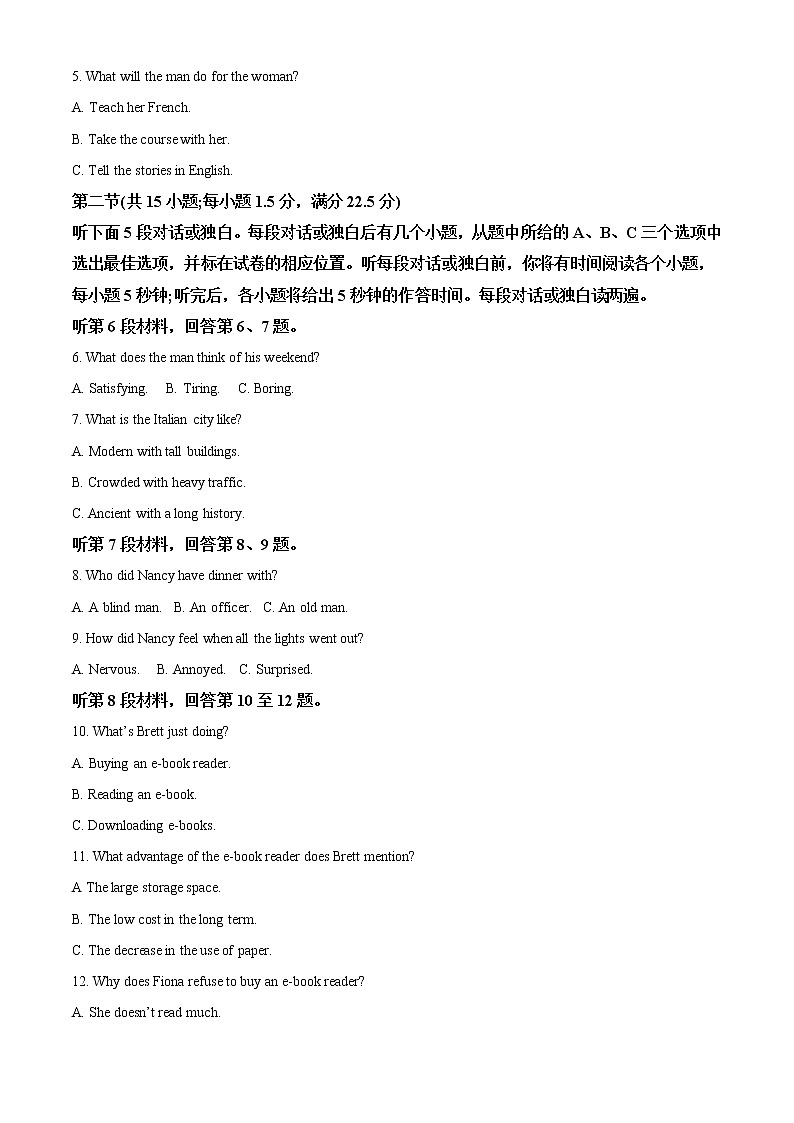 5. What will the man do for the woman?

A. Teach her French.

B. Take the course with her.

C. Tell the stories in English.

第二节(共 15 小题;每小题 1.5 分，满分 22.5 分)

听下面 5 段对话或独白。每段对话或独白后有几个小题，从题中所给的 A、B、C 三个选项中选出最佳选项，并标在试卷的相应位置。听每段对话或独白前，你将有时间阅读各个小题，每小题 5 秒钟;听完后，各小题将给出 5 秒钟的作答时间。每段对话或独白读两遍。

听第 6 段材料，回答第 6、7 题。

6. What does the man think of his weekend?

A. Satisfying. B. Tiring. C. Boring.

7. What is the Italian city like?

A. Modern with tall buildings.

B. Crowded with heavy traffic.

C. Ancient with a long history.

听第 7 段材料，回答第 8、9 题。

8. Who did Nancy have dinner with?

A. A blind man. B. An officer. C. An old man.

9. How did Nancy feel when all the lights went out?

A. Nervous. B. Annoyed. C. Surprised.

听第 8 段材料，回答第 10 至 12 题。

10. What's Brett just doing?

A. Buying an e-book reader.

B. Reading an e-book.

C. Downloading e-books.

11. What advantage of the e-book reader does Brett mention?

A The large storage space.

B. The low cost in the long term.

C. The decrease in the use of paper.

12. Why does Fiona refuse to buy an e-book reader?

A. She doesn't read much.